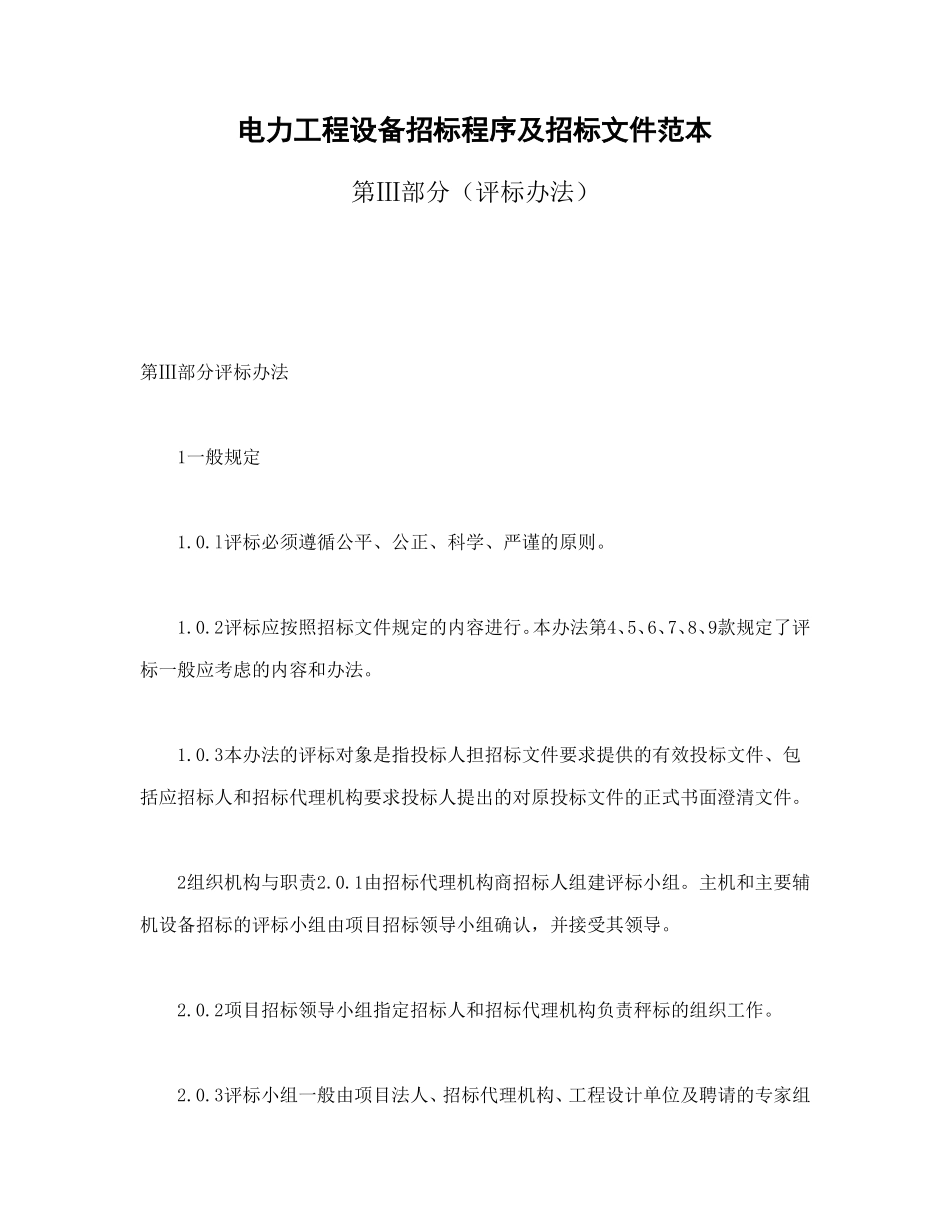 电力工程设备招标程序及招标文件范本

第Ⅲ部分（评标办法）

第Ⅲ部分评标办法

1一般规定

1.0.1评标必须遵循公平、公正、科学、严谨的原则。

1.0.2评标应按照招标文件规定的内容进行。本办法第4、5、6、7、8、9款规定了评标一般应考虑的内容和办法。

1.0.3本办法的评标对象是指投标人担招标文件要求提供的有效投标文件、包括应招标人和招标代理机构要求投标人提出的对原投标文件的正式书面澄清文件。

2组织机构与职责2.0.1由招标代理机构商招标人组建评标小组。主机和主要辅机设备招标的评标小组由项目招标领导小组确认，并接受其领导。

2.0.2项目招标领导小组指定招标人和招标代理机构负责秤标的组织工作。

2.0.3评标小组一般由项目法人、招标代理机构、工程设计单位及聘请的专家组